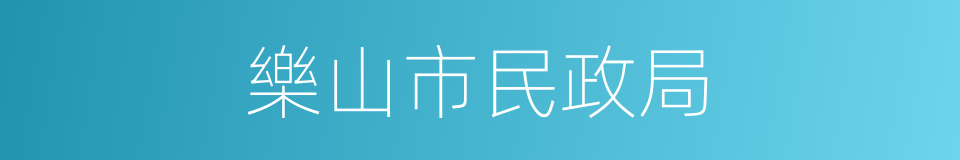 樂山市民政局